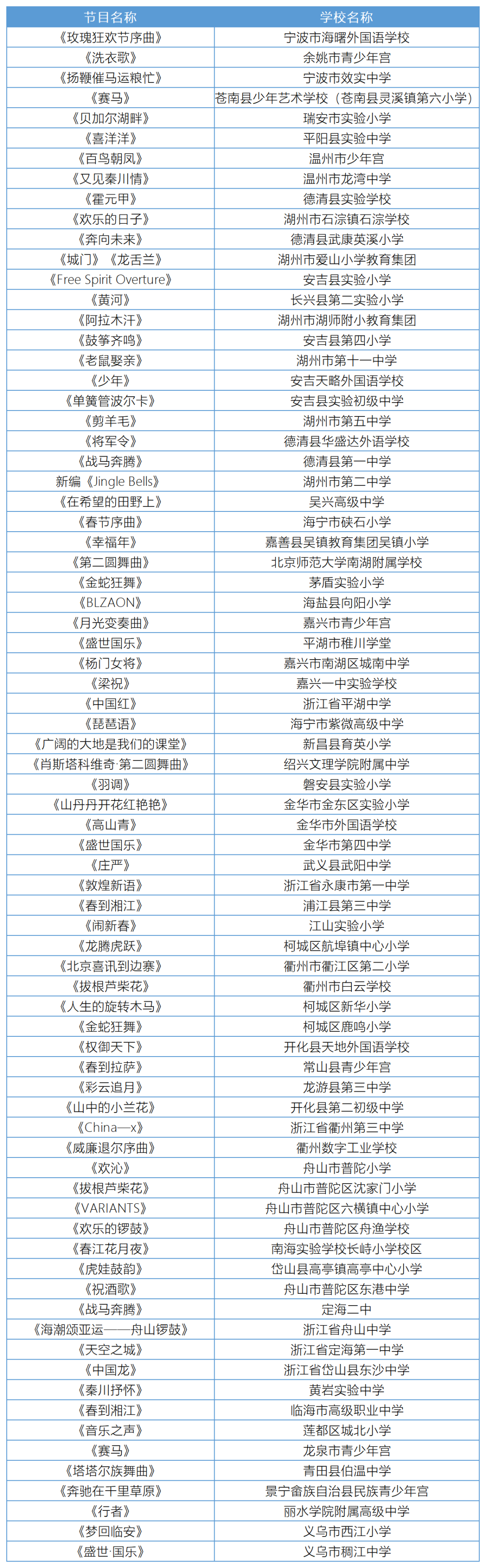 | 节目名称 | 学校名称 |
|---|---|
| 《玫瑰狂欢节序曲》 | 宁波市海曙外国语学校 |
| 《洗衣歌》 | 余姚市青少年宫 |
| 《扬鞭催马运粮忙》 | 宁波市效实中学 |
| 《赛马》 | 苍南县少年艺术学校（苍南县灵溪镇第六小学） |
| 《贝加尔湖畔》 | 瑞安市实验小学 |
| 《喜洋洋》 | 平阳县实验中学 |
| 《百鸟朝凤》 | 温州市少年宫 |
| 《又见秦川情》 | 温州市龙湾中学 |
| 《霍元甲》 | 德清县实验学校 |
| 《欢乐的日子》 | 湖州市石淙镇石淙学校 |
| 《奔向未来》 | 德清县武康英溪小学 |
| 《城门》《龙舌兰》 | 湖州市爱山小学教育集团 |
| 《Free Spirit Overture》 | 安吉县实验小学 |
| 《黄河》 | 长兴县第二实验小学 |
| 《阿拉木汗》 | 湖州市湖师附小教育集团 |
| 《鼓筝齐鸣》 | 安吉县第四小学 |
| 《老鼠娶亲》 | 湖州市第十一中学 |
| 《少年》 | 安吉天略外国语学校 |
| 《单簧管波尔卡》 | 安吉县实验初级中学 |
| 《剪羊毛》 | 湖州市第五中学 |
| 《将军令》 | 德清县华盛达外语学校 |
| 《战马奔腾》 | 德清县第一中学 |
| 新编《Jingle Bells》 | 湖州市第二中学 |
| 《在希望的田野上》 | 吴兴高级中学 |
| 《春节序曲》 | 海宁市硖石小学 |
| 《幸福年》 | 嘉善县吴镇教育集团吴镇小学 |
| 《第二圆舞曲》 | 北京师范大学南湖附属学校 |
| 《金蛇狂舞》 | 茅盾实验小学 |
| 《BLZAON》 | 海盐县向阳小学 |
| 《月光变奏曲》 | 嘉兴市青少年宫 |
| 《盛世国乐》 | 平湖市稚川学堂 |
| 《杨门女将》 | 嘉兴市南湖区城南中学 |
| 《梁祝》 | 嘉兴一中实验学校 |
| 《中国红》 | 浙江省平湖中学 |
| 《琵琶语》 | 海宁市紫微高级中学 |
| 《广阔的大地是我们的课堂》 | 新昌县育英小学 |
| 《肖斯塔科维奇·第二圆舞曲》 | 绍兴文理学院附属中学 |
| 《羽调》 | 磐安县实验小学 |
| 《山丹丹开花红艳艳》 | 金华市金东区实验小学 |
| 《高山青》 | 金华市外国语学校 |
| 《盛世国乐》 | 金华市第四中学 |
| 《庄严》 | 武义县武阳中学 |
| 《敦煌新语》 | 浙江省永康市第一中学 |
| 《春到湘江》 | 浦江县第三中学 |
| 《闹新春》 | 江山实验小学 |
| 《龙腾虎跃》 | 柯城区航埠镇中心小学 |
| 《北京喜讯到边寨》 | 衢州市衢江区第二小学 |
| 《拔根芦柴花》 | 衢州市白云学校 |
| 《人生的旋转木马》 | 柯城区新华小学 |
| 《金蛇狂舞》 | 柯城区鹿鸣小学 |
| 《权御天下》 | 开化县天地外国语学校 |
| 《春到拉萨》 | 常山县青少年宫 |
| 《彩云追月》 | 龙游县第三中学 |
| 《山中的小兰花》 | 开化县第二初级中学 |
| 《China—x》 | 浙江省衢州第三中学 |
| 《威廉退尔序曲》 | 衢州数字工业学校 |
| 《欢沁》 | 舟山市普陀小学 |
| 《拔根芦柴花》 | 舟山市普陀区沈家门小学 |
| 《VARIANTS》 | 舟山市普陀区六横镇中心小学 |
| 《欢乐的锣鼓》 | 舟山市普陀区舟渔学校 |
| 《春江花月夜》 | 南海实验学校长峙小学校区 |
| 《虎娃鼓韵》 | 岱山县高亭镇高亭中心小学 |
| 《祝酒歌》 | 舟山市普陀区东港中学 |
| 《战马奔腾》 | 定海二中 |
| 《海潮颂亚运——舟山锣鼓》 | 浙江省舟山中学 |
| 《天空之城》 | 浙江省定海第一中学 |
| 《中国龙》 | 浙江省岱山县东沙中学 |
| 《秦川抒怀》 | 黄岩实验中学 |
| 《春到湘江》 | 临海市高级职业中学 |
| 《音乐之声》 | 莲都区城北小学 |
| 《赛马》 | 龙泉市青少年宫 |
| 《塔塔尔族舞曲》 | 青田县伯温中学 |
| 《奔驰在千里草原》 | 景宁畲族自治县民族青少年宫 |
| 《行者》 | 丽水学院附属高级中学 |
| 《梦回临安》 | 义乌市西江小学 |
| 《盛世·国乐》 | 义乌市稠江中学 |